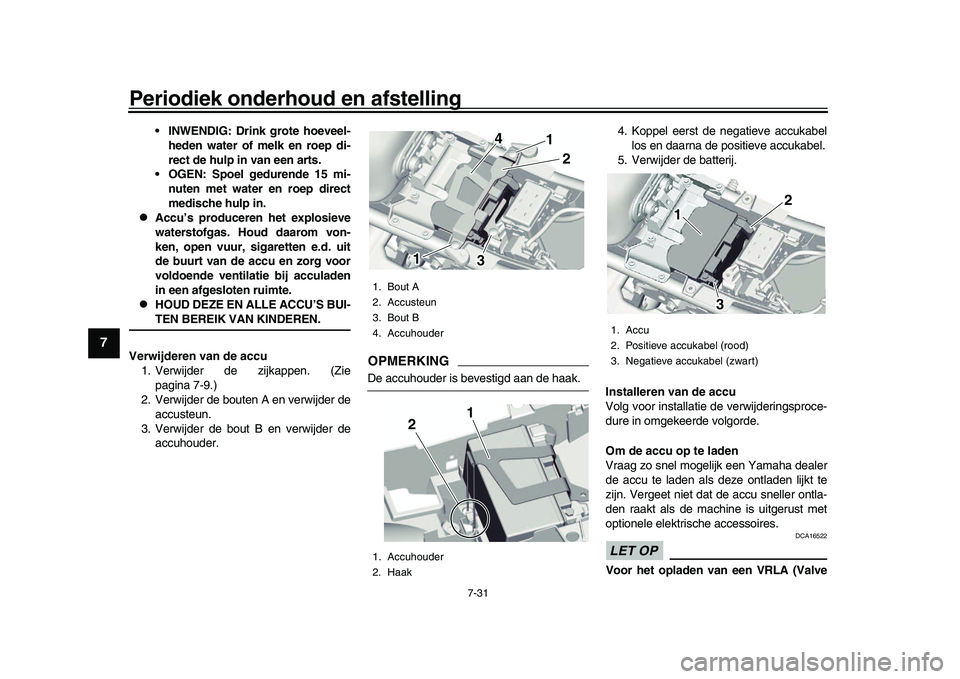 Periodiek onderhoud en afstelling

7

• INWENDIG: Drink grote hoeveelheden water of melk en roep direct de hulp in van een arts.
• OGEN: Spoel gedurende 15 minuten met water en roep direct medische hulp in.
● Accu's produceren het explosieve waterstofgas. Houd daarom vonken, open vuur, sigaretten e.d. uit de buurt van de accu en zorg voor voldoende ventilatie bij acculaden in een afgesloten ruimte.
● HOUD DEZE EN ALLE ACCU'S BUITEN BEREIK VAN KINDEREN.

Verwijderen van de accu
1. Verwijder de zijkappen. (Zie pagina 7-9.)
2. Verwijder de bouten A en verwijder de accusteun.
3. Verwijder de bout B en verwijder de accuhouder.

4 1 2 1 3

1. Bout A
2. Accusteun
3. Bout B
4. Accuhouder

OPMERKING
De accuhouder is bevestigd aan de haak.

2 1

1. Accuhouder
2. Haak

4. Koppel eerst de negatieve accukabel los en daarna de positieve accukabel.
5. Verwijder de batterij.

1 2 3

1. Accu
2. Positieve accukabel (rood)
3. Negatieve accukabel (zwart)

Installeren van de accu
Volg voor installatie de verwijderingsprocedure in omgekeerde volgorde.

Om de accu op te laden
Vraag zo snel mogelijk een Yamaha dealer de accu te laden als deze ontladen lijkt te zijn. Vergeet niet dat de accu sneller ontladen raakt als de machine is uitgerust met optionele elektrische accessoires.

DCA16522

LET OP

Voor het opladen van een VRLA (Valve

7-31

carmanualsonline.info